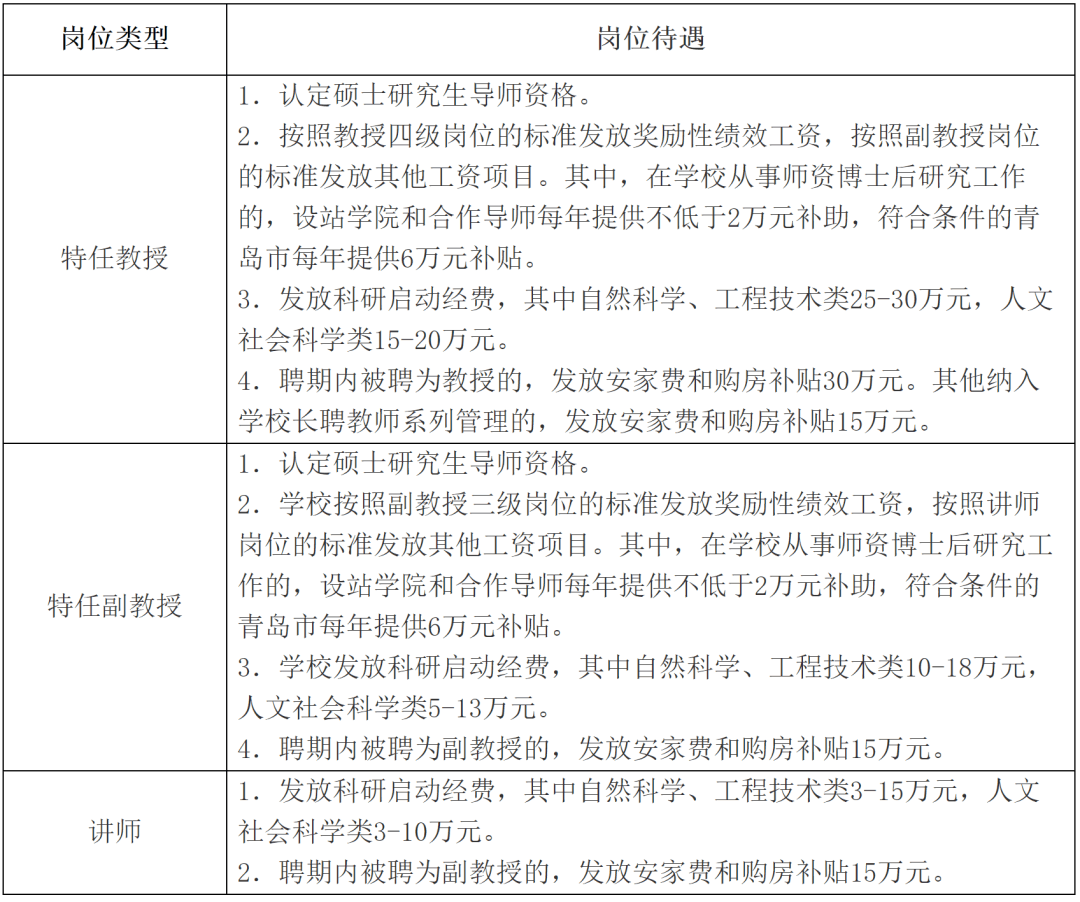 | 岗位类型 | 岗位待遇 |
|---|---|
| 特任教授 | 1．认定硕士研究生导师资格。<br>2．按照教授四级岗位的标准发放奖励性绩效工资，按照副教授岗位的标准发放其他工资项目。其中，在学校从事师资博士后研究工作的，设站学院和合作导师每年提供不低于2万元补助，符合条件的青岛市每年提供6万元补贴。<br>3．发放科研启动经费，其中自然科学、工程技术类25-30万元，人文社会科学类15-20万元。<br>4．聘期内被聘为教授的，发放安家费和购房补贴30万元。其他纳入学校长聘教师系列管理的，发放安家费和购房补贴15万元。 |
| 特任副教授 | 1．认定硕士研究生导师资格。<br>2．学校按照副教授三级岗位的标准发放奖励性绩效工资，按照讲师岗位的标准发放其他工资项目。其中，在学校从事师资博士后研究工作的，设站学院和合作导师每年提供不低于2万元补助，符合条件的青岛市每年提供6万元补贴。<br>3．学校发放科研启动经费，其中自然科学、工程技术类10-18万元，人文社会科学类5-13万元。<br>4．聘期内被聘为副教授的，发放安家费和购房补贴15万元。 |
| 讲师 | 1．发放科研启动经费，其中自然科学、工程技术类3-15万元，人文社会科学类3-10万元。<br>2．聘期内被聘为副教授的，发放安家费和购房补贴15万元。 |